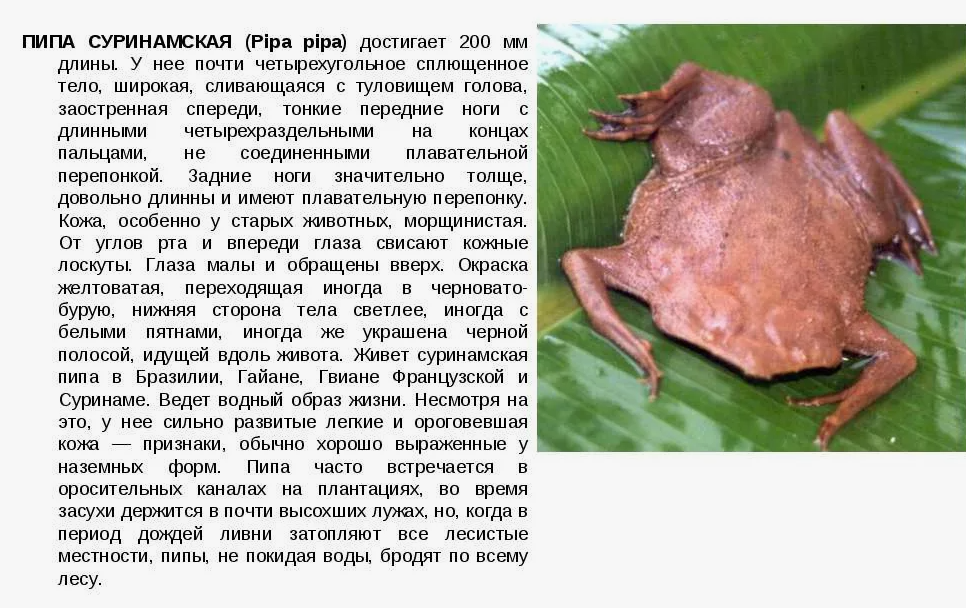 ПИПА СУРИНАМСКАЯ (Pipa pipa) достигает 200 мм длины. У нее почти четырехугольное сплющенное тело, широкая, сливающаяся с туловищем голова, заостренная спереди, тонкие передние ноги с длинными четырехраздельными на концах пальцами, не соединенными плавательной перепонкой. Задние ноги значительно толще, довольно длинны и имеют плавательную перепонку. Кожа, особенно у старых животных, морщинистая. От углов рта и впереди глаза свисают кожные лоскуты. Глаза малы и обращены вверх. Окраска желтоватая, переходящая иногда в черновато-бурую, нижняя сторона тела светлее, иногда с белыми пятнами, иногда же украшена черной полосой, идущей вдоль живота. Живет суринамская пипа в Бразилии, Гайане, Гвиане Французской и Суринаме. Ведет водный образ жизни. Несмотря на это, у нее сильно развитые легкие и ороговевшая кожа — признаки, обычно хорошо выраженные у наземных форм. Пипа часто встречается в оросительных каналах на плантациях, во время засухи держится в почти высохших лужах, но, когда в период дождей ливни затопляют все лесистые местности, пипы, не покидая воды, бродят по всему лесу.